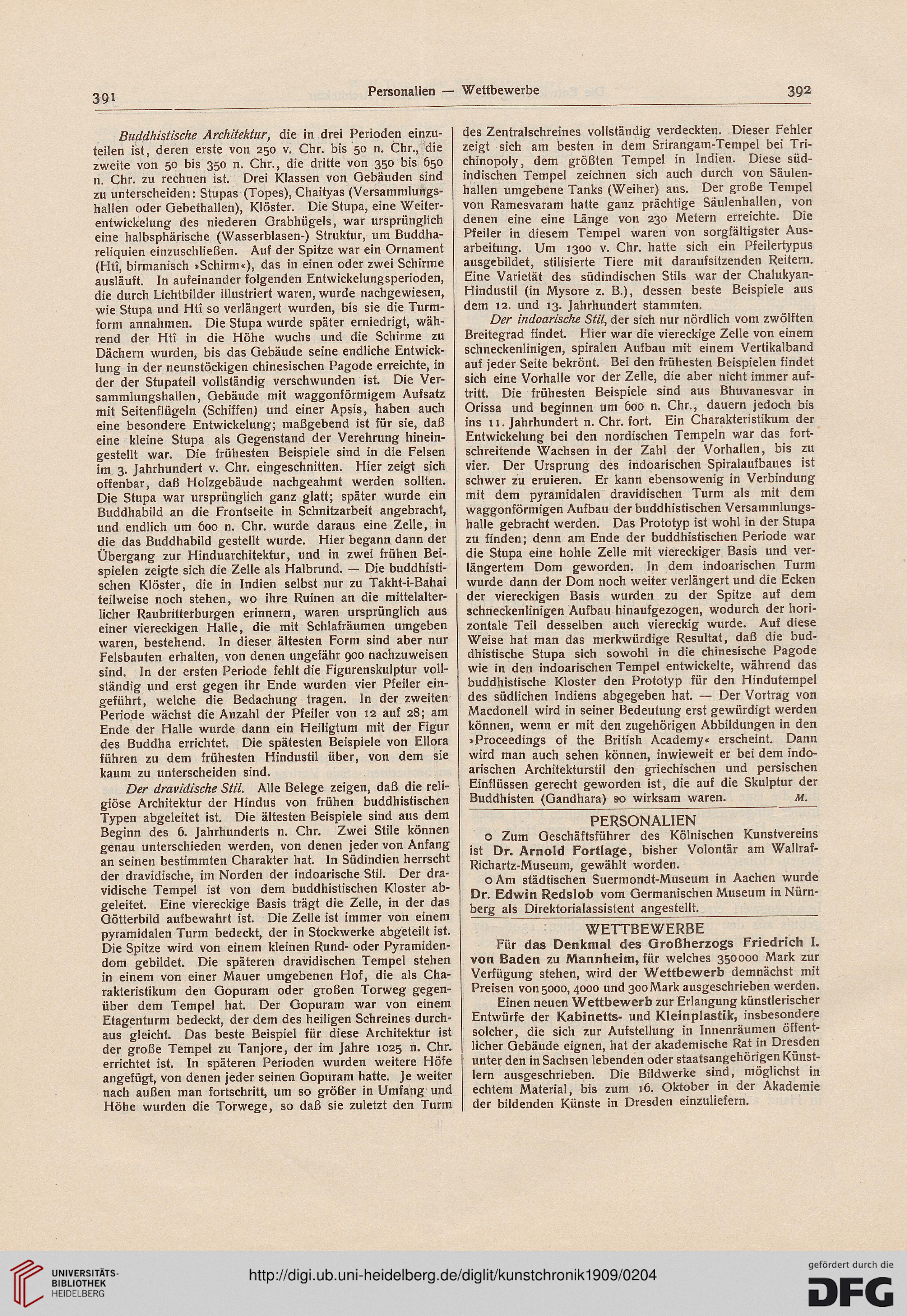 391 Personalien — Wettbewerbe 392

Buddhistische Architektur, die in drei Perioden einzuteilen ist, deren erste von 250 v. Chr. bis 50 n. Chr., die zweite von 50 bis 350 n. Chr., die dritte von 350 bis 650 n. Chr. zu rechnen ist. Drei Klassen von Gebäuden sind zu unterscheiden: Stupas (Topes), Chaityas (Versammlungshallen oder Gebethallen), Klöster. Die Stupa, eine Weiterentwickelung des niederen Grabhügels, war ursprünglich eine halbsphärische (Wasserblasen-) Struktur, um Buddhareliquien einzuschließen. Auf der Spitze war ein Ornament (Htî, birmanisch »Schirm«), das in einen oder zwei Schirme ausläuft. In aufeinander folgenden Entwickelungsperioden, die durch Lichtbilder illustriert waren, wurde nachgewiesen, wie Stupa und Htî so verlängert wurden, bis sie die Turmform annahmen. Die Stupa wurde später erniedrigt, während der Htî in die Höhe wuchs und die Schirme zu Dächern wurden, bis das Gebäude seine endliche Entwicklung in der neunstöckigen chinesischen Pagode erreichte, in der der Stupateil vollständig verschwunden ist. Die Versammlungshallen, Gebäude mit waggonförmigem Aufsatz mit Seitenflügeln (Schiffen) und einer Apsis, haben auch eine besondere Entwickelung; maßgebend ist für sie, daß eine kleine Stupa als Gegenstand der Verehrung hineingestellt war. Die frühesten Beispiele sind in die Felsen im 3. Jahrhundert v. Chr. eingeschnitten. Hier zeigt sich offenbar, daß Holzgebäude nachgeahmt werden sollten. Die Stupa war ursprünglich ganz glatt; später wurde ein Buddhabild an die Frontseite in Schnitzarbeit angebracht, und endlich um 600 n. Chr. wurde daraus eine Zelle, in die das Buddhabild gestellt wurde. Hier begann dann der Übergang zur Hinduarchitektur, und in zwei frühen Beispielen zeigte sich die Zelle als Halbrund. — Die buddhistischen Klöster, die in Indien selbst nur zu Takht-i-Bahai teilweise noch stehen, wo ihre Ruinen an die mittelalterlicher Raubritterburgen erinnern, waren ursprünglich aus einer viereckigen Halle, die mit Schlafräumen umgeben waren, bestehend. In dieser ältesten Form sind aber nur Felsbauten erhalten, von denen ungefähr 900 nachzuweisen sind. In der ersten Periode fehlt die Figurenskulptur vollständig und erst gegen ihr Ende wurden vier Pfeiler eingeführt, welche die Bedachung tragen. In der zweiten Periode wächst die Anzahl der Pfeiler von 12 auf 28; am Ende der Halle wurde dann ein Heiligtum mit der Figur des Buddha errichtet. Die spätesten Beispiele von Ellora führen zu dem frühesten Hindustil über, von dem sie kaum zu unterscheiden sind.

Der dravidische Stil. Alle Belege zeigen, daß die religiöse Architektur der Hindus von frühen buddhistischen Typen abgeleitet ist. Die ältesten Beispiele sind aus dem Beginn des 6. Jahrhunderts n. Chr. Zwei Stile können genau unterschieden werden, von denen jeder von Anfang an seinen bestimmten Charakter hat. In Südindien herrscht der dravidische, im Norden der indoarische Stil. Der dravidische Tempel ist von dem buddhistischen Kloster abgeleitet. Eine viereckige Basis trägt die Zelle, in der das Götterbild aufbewahrt ist. Die Zelle ist immer von einem pyramidalen Turm bedeckt, der in Stockwerke abgeteilt ist. Die Spitze wird von einem kleinen Rund- oder Pyramidendom gebildet. Die späteren dravidischen Tempel stehen in einem von einer Mauer umgebenen Hof, die als Charakteristikum den Gopuram oder großen Torweg gegenüber dem Tempel hat. Der Gopuram war von einem Etagenturm bedeckt, der dem des heiligen Schreines durchaus gleicht. Das beste Beispiel für diese Architektur ist der große Tempel zu Tanjore, der im Jahre 1025 n. Chr. errichtet ist. In späteren Perioden wurden weitere Höfe angefügt, von denen jeder seinen Gopuram hatte. Je weiter nach außen man fortschritt, um so größer in Umfang und Höhe wurden die Torwege, so daß sie zuletzt den Turm des Zentralschreines vollständig verdeckten. Dieser Fehler zeigt sich am besten in dem Srirangam-Tempel bei Trichinopoly, dem größten Tempel in Indien. Diese südindischen Tempel zeichnen sich auch durch von Säulenhallen umgebene Tanks (Weiher) aus. Der große Tempel von Ramesvaram hatte ganz prächtige Säulenhallen, von denen eine eine Länge von 230 Metern erreichte. Die Pfeiler in diesem Tempel waren von sorgfältigster Ausarbeitung. Um 1300 v. Chr. hatte sich ein Pfeilertypus ausgebildet, stilisierte Tiere mit daraufsitzenden Reitern. Eine Varietät des südindischen Stils war der Chalukyan-Hindustil (in Mysore z. B.), dessen beste Beispiele aus dem 12. und 13. Jahrhundert stammten.

Der indoarische Stil, der sich nur nördlich vom zwölften Breitegrad findet. Hier war die viereckige Zelle von einem schneckenlinigen, spiralen Aufbau mit einem Vertikalband auf jeder Seite bekrönt. Bei den frühesten Beispielen findet sich eine Vorhalle vor der Zelle, die aber nicht immer auftritt. Die frühesten Beispiele sind aus Bhuvanesvar in Orissa und beginnen um 600 n. Chr., dauern jedoch bis ins 11. Jahrhundert n. Chr. fort. Ein Charakteristikum der Entwickelung bei den nordischen Tempeln war das fortschreitende Wachsen in der Zahl der Vorhallen, bis zu vier. Der Ursprung des indoarischen Spiralaufbaues ist schwer zu eruieren. Er kann ebensowenig in Verbindung mit dem pyramidalen dravidischen Turm als mit dem waggonförmigen Aufbau der buddhistischen Versammlungshalle gebracht werden. Das Prototyp ist wohl in der Stupa zu finden; denn am Ende der buddhistischen Periode war die Stupa eine hohle Zelle mit viereckiger Basis und verlängertem Dom geworden. In dem indoarischen Turm wurde dann der Dom noch weiter verlängert und die Ecken der viereckigen Basis wurden zu der Spitze auf dem schneckenlinigen Aufbau hinaufgezogen, wodurch der horizontale Teil desselben auch viereckig wurde. Auf diese Weise hat man das merkwürdige Resultat, daß die buddhistische Stupa sich sowohl in die chinesische Pagode wie in den indoarischen Tempel entwickelte, während das buddhistische Kloster den Prototyp für den Hindutempel des südlichen Indiens abgegeben hat. — Der Vortrag von Macdonell wird in seiner Bedeutung erst gewürdigt werden können, wenn er mit den zugehörigen Abbildungen in den »Proceedings of the British Academy« erscheint. Dann wird man auch sehen können, inwieweit er bei dem indoarischen Architekturstil den griechischen und persischen Einflüssen gerecht geworden ist, die auf die Skulptur der Buddhisten (Gandhara) so wirksam waren. M.

PERSONALIEN

o Zum Geschäftsführer des Kölnischen Kunstvereins ist Dr. Arnold Fortlage, bisher Volontär am Wallraf-Richartz-Museum, gewählt worden.

o Am städtischen Suermondt-Museum in Aachen wurde Dr. Edwin Redslob vom Germanischen Museum in Nürnberg als Direktorialassistent angestellt.

WETTBEWERBE

Für das Denkmal des Großherzogs Friedrich I. von Baden zu Mannheim, für welches 350000 Mark zur Verfügung stehen, wird der Wettbewerb demnächst mit Preisen von 5000, 4000 und 300 Mark ausgeschrieben werden.

Einen neuen Wettbewerb zur Erlangung künstlerischer Entwürfe der Kabinetts- und Kleinplastik, insbesondere solcher, die sich zur Aufstellung in Innenräumen öffentlicher Gebäude eignen, hat der akademische Rat in Dresden unter den in Sachsen lebenden oder staatsangehörigen Künstlern ausgeschrieben. Die Bildwerke sind, möglichst in echtem Material, bis zum 16. Oktober in der Akademie der bildenden Künste in Dresden einzuliefern.

UNIVERSITÄTS-BIBLIOTHEK HEIDELBERG
http://digi.ub.uni-heidelberg.de/diglit/kunstchronik1909/0204
gefördert durch die DFG